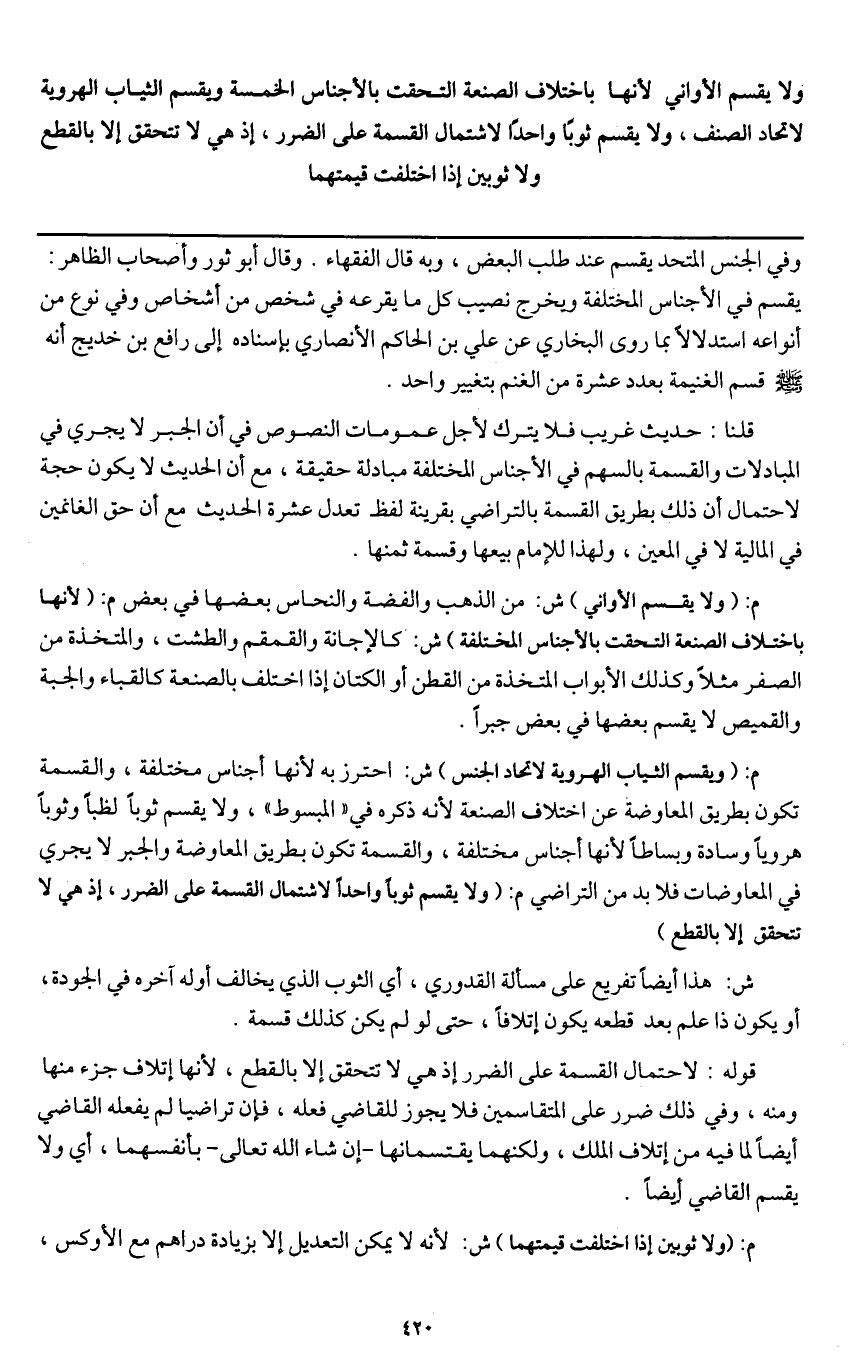 ولا يقسم الأواني لأنها باختلاف الصنعة التحقت بالأجناس الخمسة ويقسم الثياب الهروية لاتحاد الصنف ، ولا يقسم ثوبًا واحدًا لاشتمال القسمة على الضرر ، إذ هي لا تتحقق إلا بالقطع ولا ثوبين إذا اختلفت قيمتهما

وفي الجنس المتحد يقسم عند طلب البعض ، وبه قال الفقهاء . وقال أبو ثور وأصحاب الظاهر : يقسم في الأجناس المختلفة ويخرج نصيب كل ما يقرعه في شخص من أشخاص وفي نوع من أنواعه استدلالاً بما روى البخاري عن علي بن الحاكم الأنصاري بإسناده إلى رافع بن خديج أنه ﷺ قسم الغنيمة بعدد عشرة من الغنم بتغيير واحد .

قلنا : حديث غريب فلا يترك لأجل عمومات النصوص في أن الجبر لا يجري في المبادلات والقسمة بالسهم في الأجناس المختلفة مبادلة حقيقة ، مع أن الحديث لا يكون حجة لاحتمال أن ذلك بطريق القسمة بالتراضي بقرينة لفظ تعدل عشرة الحديث مع أن حق الغانمين في المالية لا في المعين ، ولهذا للإمام بيعها وقسمة ثمنها .

م: ( ولا يقسم الأواني ) ش: من الذهب والفضة والنحاس بعضها في بعض م: ( لأنها باختلاف الصنعة التحقت بالأجناس المختلفة ) ش: كالإجانة والقمقم والطشت ، والمتخذة من الصفر مثلاً وكذلك الأبواب المتخذة من القطن أو الكتان إذا اختلف بالصنعة كالقباء والجبة والقميص لا يقسم بعضها في بعض جبراً .

م: ( ويقسم الثياب الهروية لاتحاد الجنس ) ش: احترز به لأنها أجناس مختلفة ، والقسمة تكون بطريق المعاوضة عن اختلاف الصنعة لأنه ذكره في« المبسوط» ، ولا يقسم ثوباً لظباً وثوباً هروياً وسادة وبساطاً لأنها أجناس مختلفة ، والقسمة تكون بطريق المعاوضة والجبر لا يجري في المعاوضات فلا بد من التراضي م: ( ولا يقسم ثوباً واحداً لاشتمال القسمة على الضرر ، إذ هي لا تتحقق إلا بالقطع )

ش: هذا أيضاً تفريع على مسألة القدوري ، أي الثوب الذي يخالف أوله آخره في الجودة ، أو يكون ذا علم بعد قطعه يكون إتلافاً ، حتى لو لم يكن كذلك قسمة .

قوله : لاحتمال القسمة على الضرر إذ هي لا تتحقق إلا بالقطع ، لأنها إتلاف جزء منها ومنه ، وفي ذلك ضرر على المتقاسمين فلا يجوز للقاضي فعله ، فإن تراضيا لم يفعله القاضي أيضاً لما فيه من إتلاف الملك ، ولكنهما يقتسمانها -إن شاء الله تعالى- بأنفسهما ، أي ولا يقسم القاضي أيضاً .

م: (ولا ثوبين إذا اختلفت قيمتهما ) ش: لأنه لا يمكن التعديل إلا بزيادة دراهم مع الأوكس ،

٤٢٠